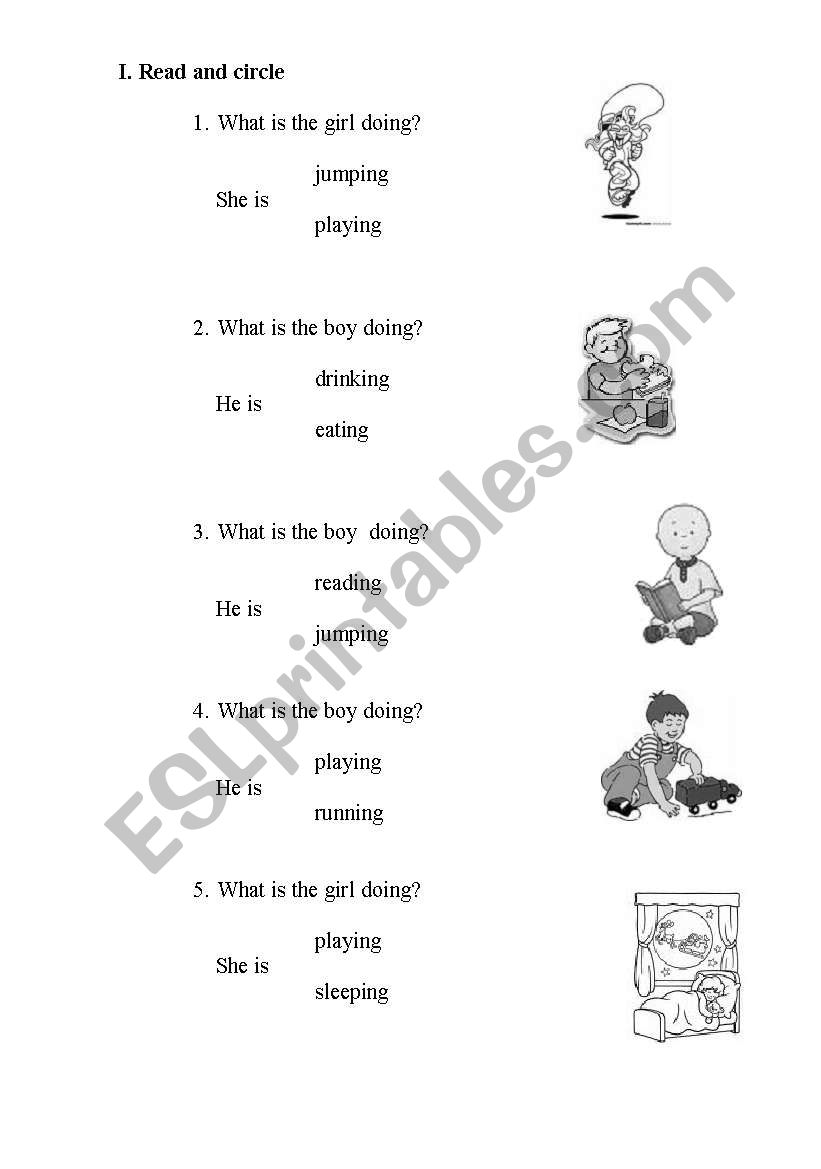 I. Read and circle

1. What is the girl doing?

jumping
She is
playing

2. What is the boy doing?

drinking
He is
eating

3. What is the boy doing?

reading
He is
jumping

4. What is the boy doing?

playing
He is
running

5. What is the girl doing?

playing
She is
sleeping

ESLprintables.com